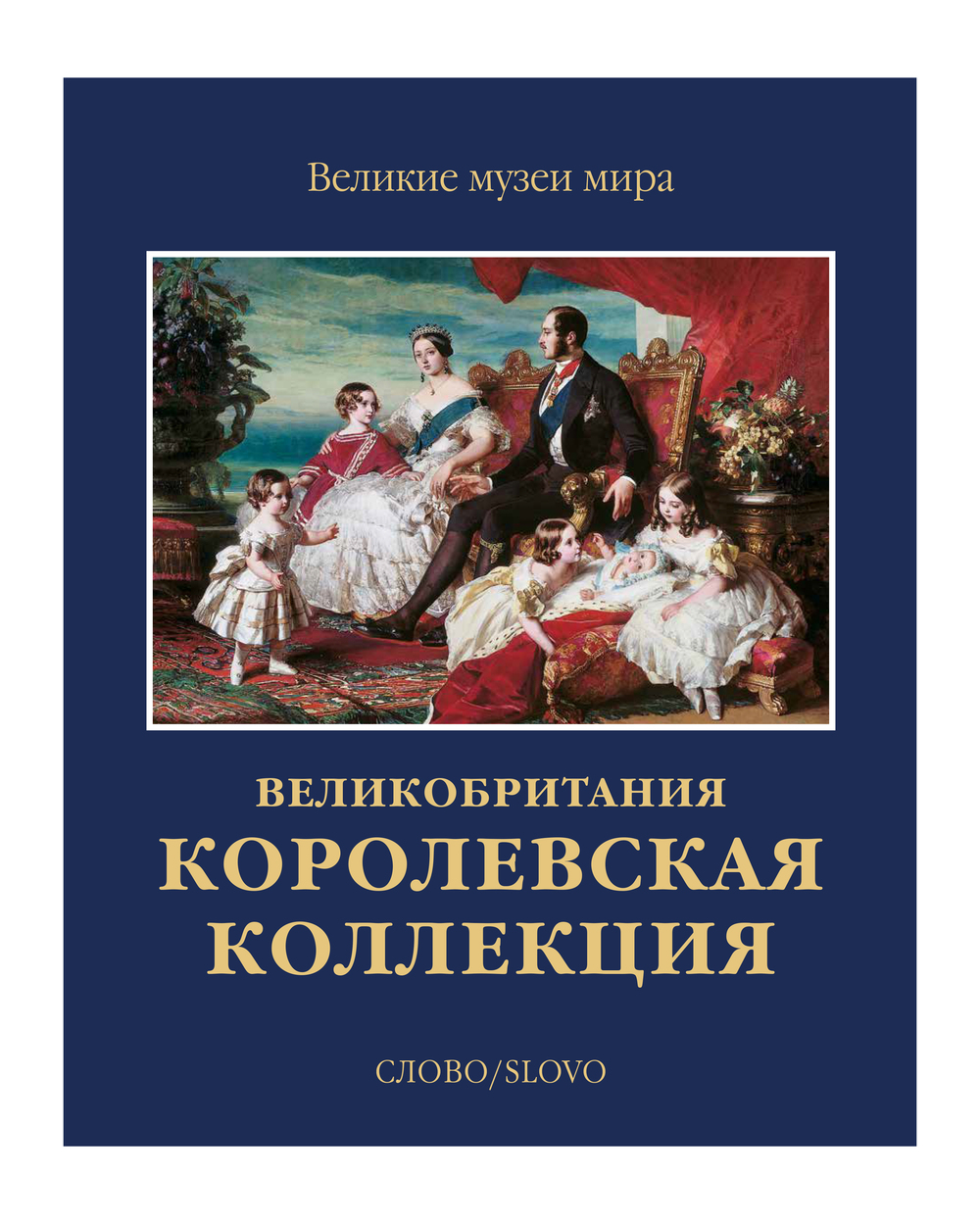 Великие музеи мира

ВЕЛИКОБРИТАНИЯ
КОРОЛЕВСКАЯ КОЛЛЕКЦИЯ

СЛОВО/SLOVO